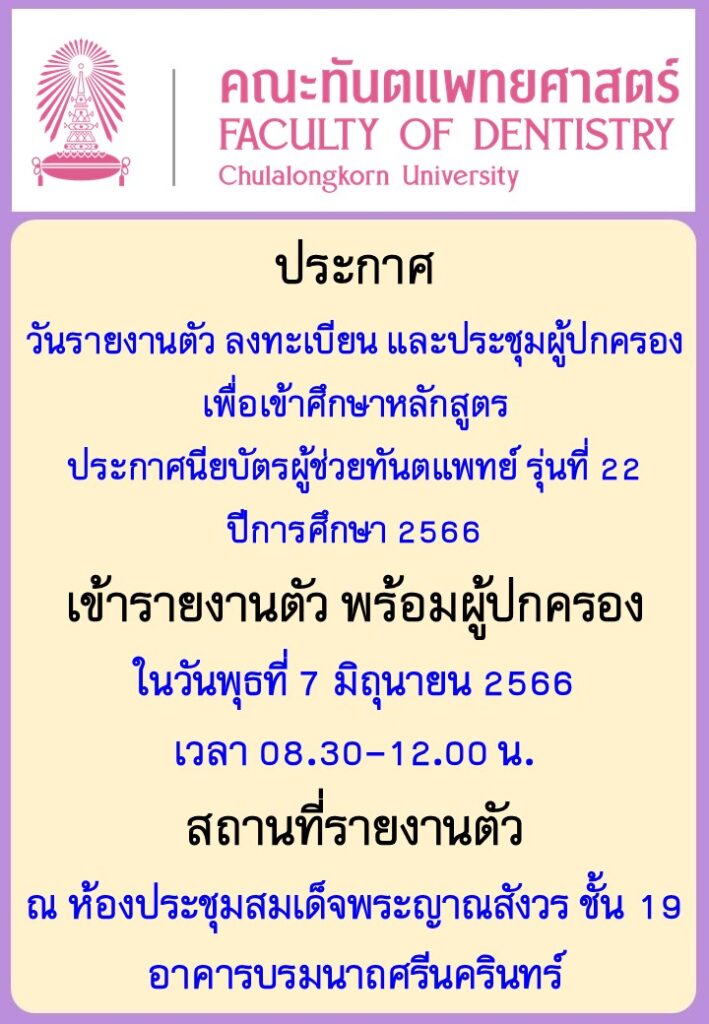 คณะทันตแพทยศาสตร์
FACULTY OF DENTISTRY
Chulalongkorn University

ประกาศ

วันรายงานตัว ลงทะเบียน และประชุมผู้ปกครอง
เพื่อเข้าศึกษาหลักสูตร
ประกาศนียบัตรผู้ช่วยทันตแพทย์ รุ่นที่ 22
ปีการศึกษา 2566

เข้ารายงานตัว พร้อมผู้ปกครอง

ในวันพุธที่ 7 มิถุนายน 2566
เวลา 08.30-12.00 น.

สถานที่รายงานตัว

ณ ห้องประชุมสมเด็จพระญาณสังวร ชั้น 19
อาคารบรมนาถศรีนครินทร์